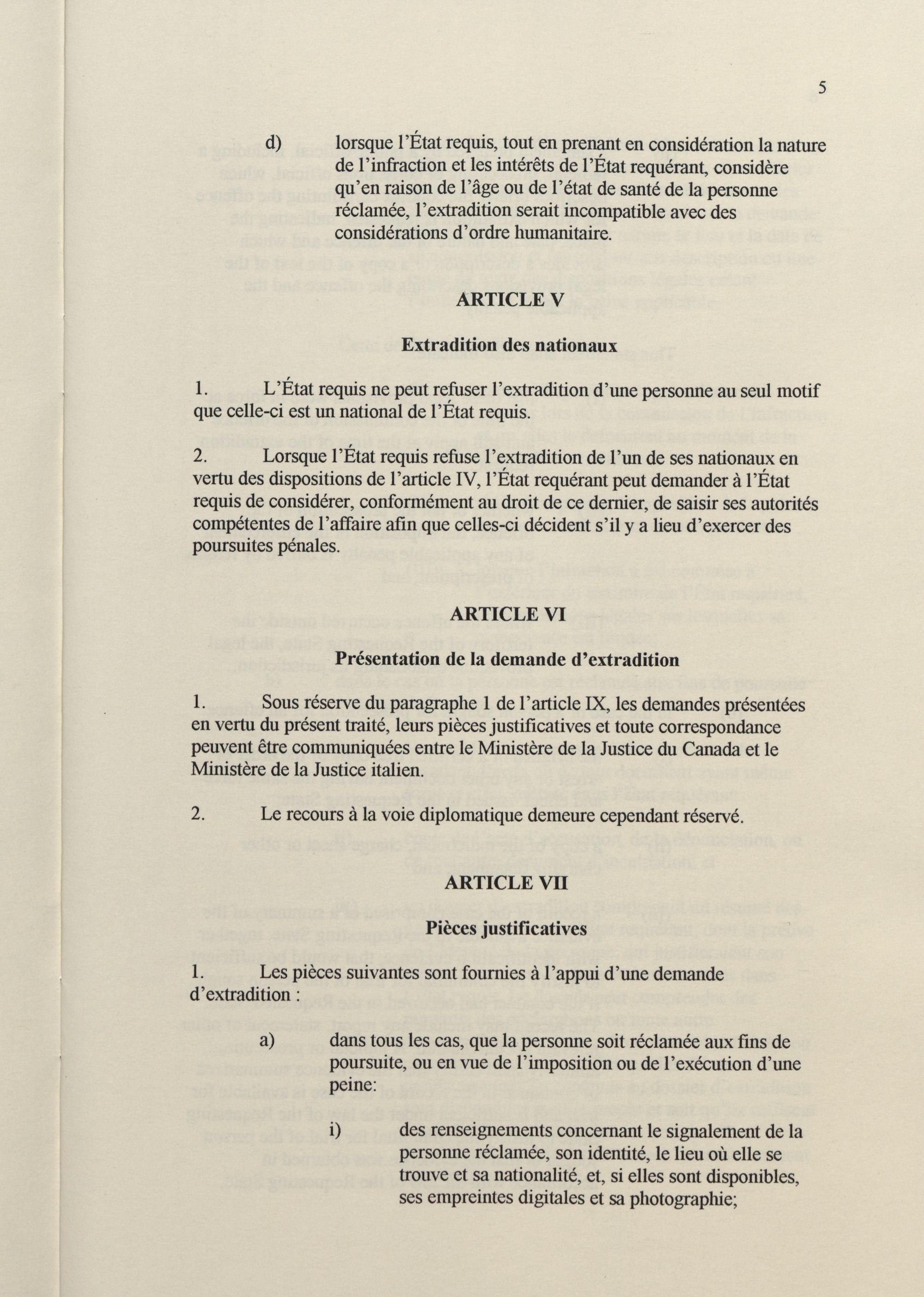 5

d) lorsque l'État requis, tout en prenant en considération la nature de l'infraction et les intérêts de l'État requérant, considère qu'en raison de l'âge ou de l'état de santé de la personne réclamée, l'extradition serait incompatible avec des considérations d'ordre humanitaire.

ARTICLE V

Extradition des nationaux

1. L'État requis ne peut refuser l'extradition d'une personne au seul motif que celle-ci est un national de l'État requis.

2. Lorsque l'État requis refuse l'extradition de l'un de ses nationaux en vertu des dispositions de l'article IV, l'État requérant peut demander à l'État requis de considérer, conformément au droit de ce dernier, de saisir ses autorités compétentes de l'affaire afin que celles-ci décident s'il y a lieu d'exercer des poursuites pénales.

ARTICLE VI

Présentation de la demande d'extradition

1. Sous réserve du paragraphe 1 de l'article IX, les demandes présentées en vertu du présent traité, leurs pièces justificatives et toute correspondance peuvent être communiquées entre le Ministère de la Justice du Canada et le Ministère de la Justice italien.

2. Le recours à la voie diplomatique demeure cependant réservé.

ARTICLE VII

Pièces justificatives

1. Les pièces suivantes sont fournies à l'appui d'une demande d'extradition :

a) dans tous les cas, que la personne soit réclamée aux fins de poursuite, ou en vue de l'imposition ou de l'exécution d'une peine:

i) des renseignements concernant le signalement de la personne réclamée, son identité, le lieu où elle se trouve et sa nationalité, et, si elles sont disponibles, ses empreintes digitales et sa photographie;